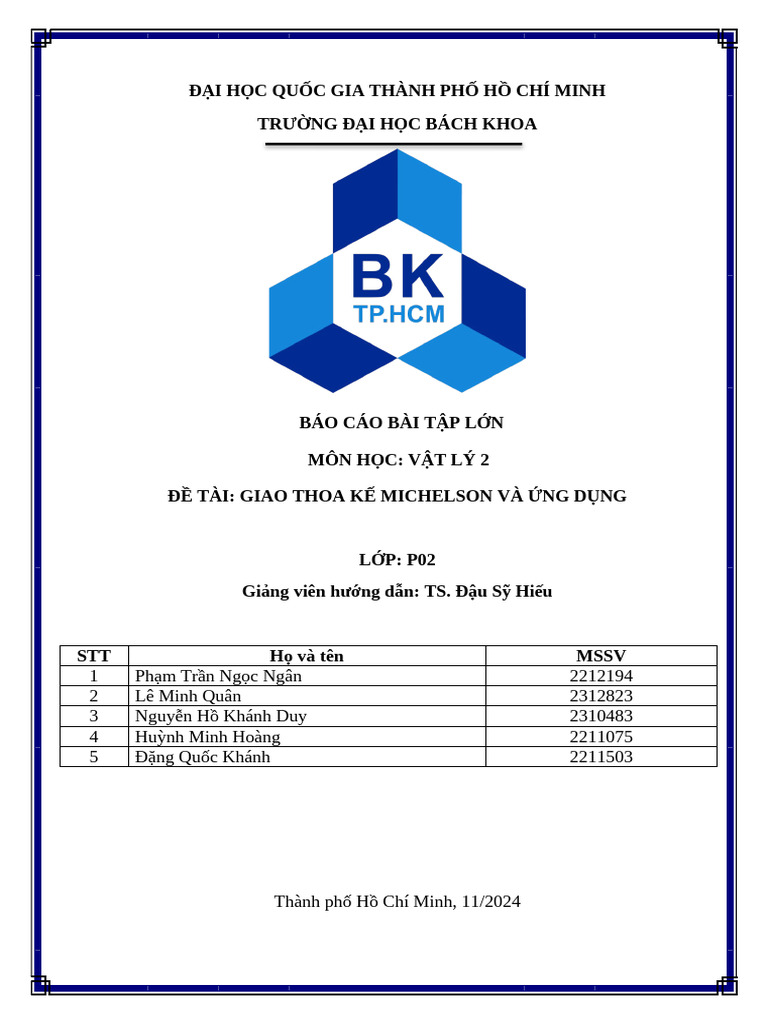 ĐẠI HỌC QUỐC GIA THÀNH PHỐ HỒ CHÍ MINH

TRƯỜNG ĐẠI HỌC BÁCH KHOA

BK
TP.HCM

BÁO CÁO BÀI TẬP LỚN

MÔN HỌC: VẬT LÝ 2

ĐỀ TÀI: GIAO THOA KẾ MICHELSON VÀ ỨNG DỤNG

LỚP: P02

Giảng viên hướng dẫn: TS. Đậu Sỹ Hiếu

| STT | Họ và tên | MSSV |
|---|---|---|
| 1 | Phạm Trần Ngọc Ngân | 2212194 |
| 2 | Lê Minh Quân | 2312823 |
| 3 | Nguyễn Hồ Khánh Duy | 2310483 |
| 4 | Huỳnh Minh Hoàng | 2211075 |
| 5 | Đặng Quốc Khánh | 2211503 |

Thành phố Hồ Chí Minh, 11/2024